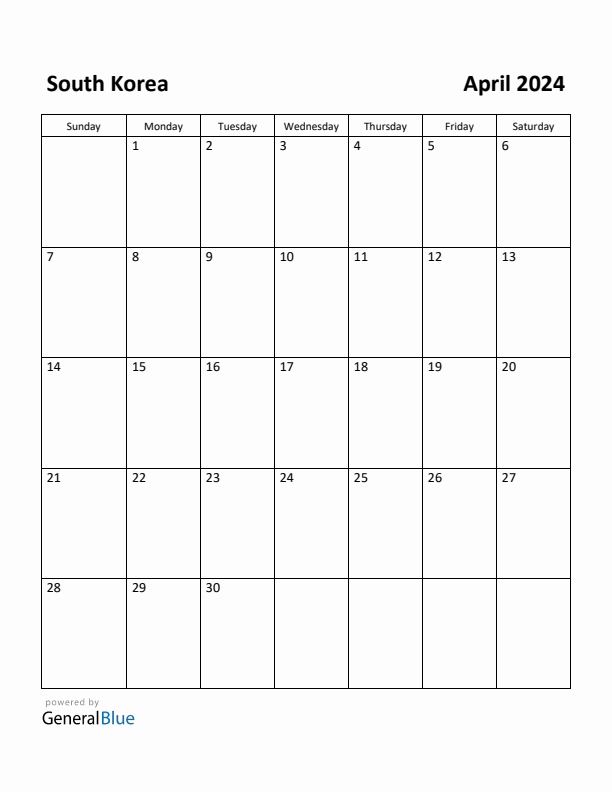 South Korea

April 2024

| Sunday | Monday | Tuesday | Wednesday | Thursday | Friday | Saturday |
|---|---|---|---|---|---|---|
| | 1 | 2 | 3 | 4 | 5 | 6 |
| 7 | 8 | 9 | 10 | 11 | 12 | 13 |
| 14 | 15 | 16 | 17 | 18 | 19 | 20 |
| 21 | 22 | 23 | 24 | 25 | 26 | 27 |
| 28 | 29 | 30 | | | | |

powered by
GeneralBlue